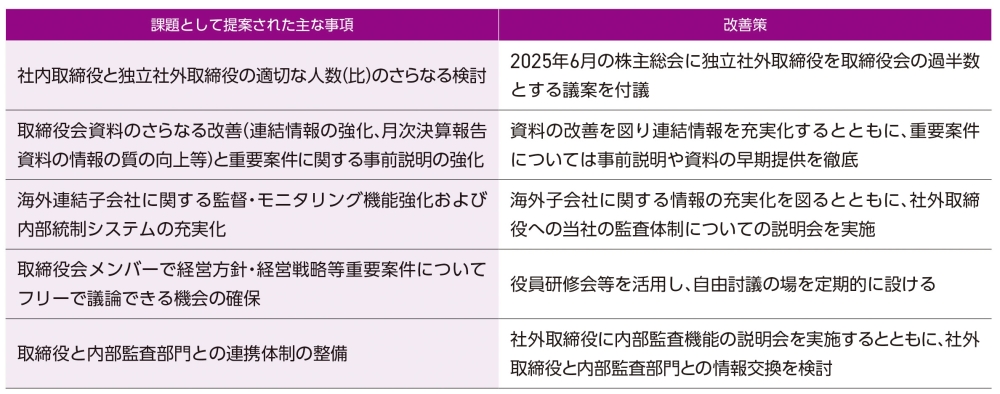 | 課題として提案された主な事項 | 改善策 |
|---|---|
| 社内取締役と独立社外取締役の適切な人数(比)のさらなる検討 | 2025年6月の株主総会に独立社外取締役を取締役会の過半数とする議案を付議 |
| 取締役会資料のさらなる改善(連結情報の強化、月次決算報告資料の情報の質の向上等)と重要案件に関する事前説明の強化 | 資料の改善を図り連結情報を充実化するとともに、重要案件については事前説明や資料の早期提供を徹底 |
| 海外連結子会社に関する監督・モニタリング機能強化および内部統制システムの充実化 | 海外子会社に関する情報の充実化を図るとともに、社外取締役への当社の監査体制についての説明会を実施 |
| 取締役会メンバーで経営方針・経営戦略等重要案件についてフリーで議論できる機会の確保 | 役員研修会等を活用し、自由討議の場を定期的に設ける |
| 取締役と内部監査部門との連携体制の整備 | 社外取締役に内部監査機能の説明会を実施するとともに、社外取締役と内部監査部門との情報交換を検討 |